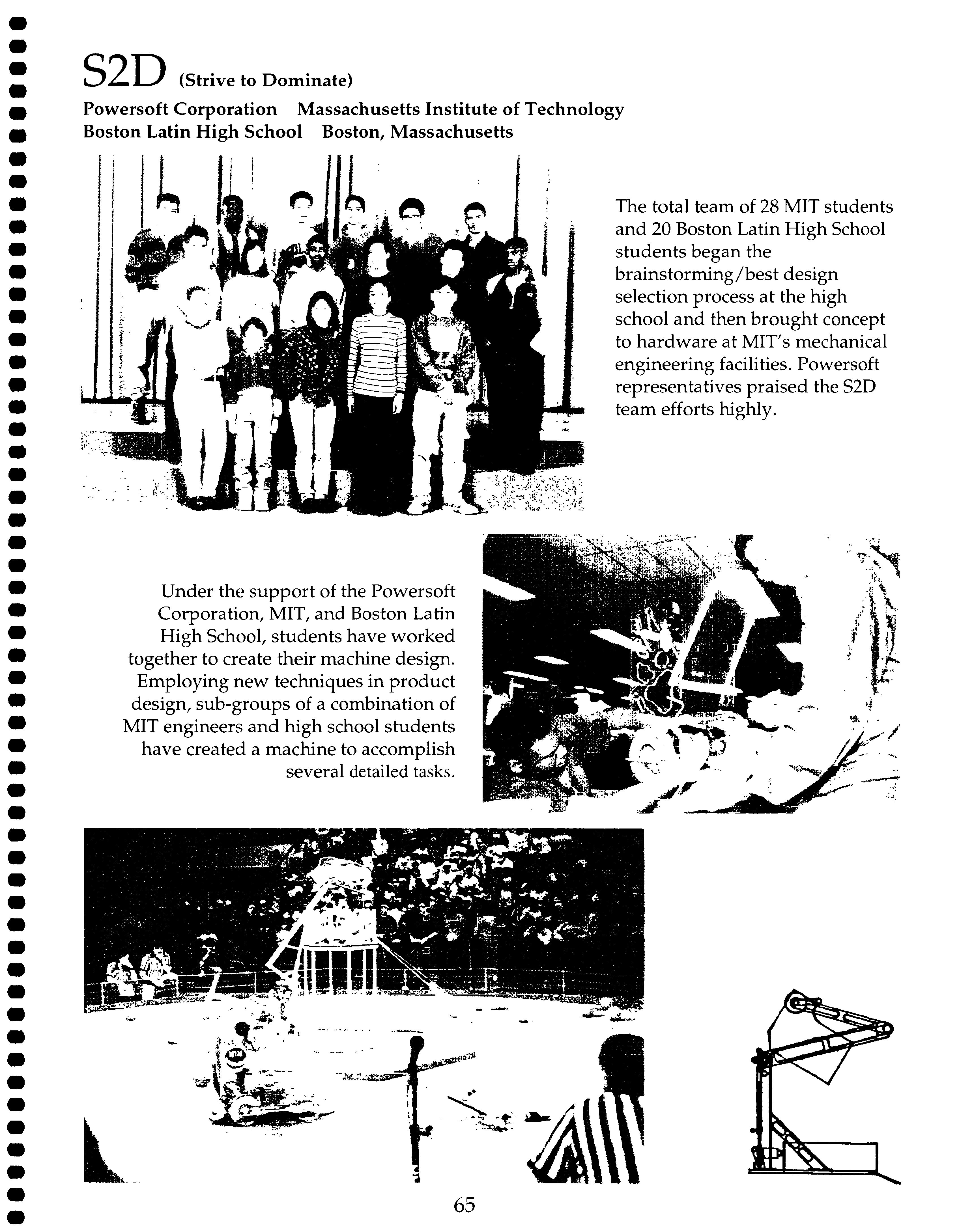 S2D (Strive to Dominate)

Powersoft Corporation Massachusetts Institute of Technology
Boston Latin High School Boston, Massachusetts

The total team of 28 MIT students and 20 Boston Latin High School students began the brainstorming/best design selection process at the high school and then brought concept to hardware at MIT's mechanical engineering facilities. Powersoft representatives praised the S2D team efforts highly.

Under the support of the Powersoft Corporation, MIT, and Boston Latin High School, students have worked together to create their machine design. Employing new techniques in product design, sub-groups of a combination of MIT engineers and high school students have created a machine to accomplish several detailed tasks.

65